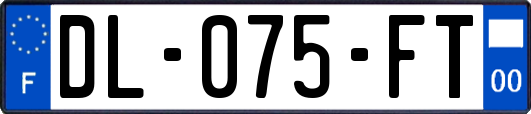 F
DL-075-FT
00